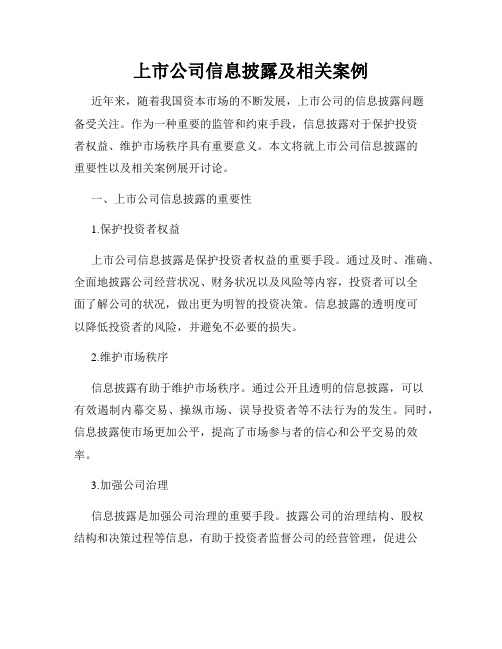 上市公司信息披露及相关案例

近年来，随着我国资本市场的不断发展，上市公司的信息披露问题备受关注。作为一种重要的监管和约束手段，信息披露对于保护投资者权益、维护市场秩序具有重要意义。本文将就上市公司信息披露的重要性以及相关案例展开讨论。

一、上市公司信息披露的重要性

1.保护投资者权益

上市公司信息披露是保护投资者权益的重要手段。通过及时、准确、全面地披露公司经营状况、财务状况以及风险等内容，投资者可以全面了解公司的状况，做出更为明智的投资决策。信息披露的透明度可以降低投资者的风险，并避免不必要的损失。

2.维护市场秩序

信息披露有助于维护市场秩序。通过公开且透明的信息披露，可以有效遏制内幕交易、操纵市场、误导投资者等不法行为的发生。同时，信息披露使市场更加公平，提高了市场参与者的信心和公平交易的效率。

3.加强公司治理

信息披露是加强公司治理的重要手段。披露公司的治理结构、股权结构和决策过程等信息，有助于投资者监督公司的经营管理，促进公